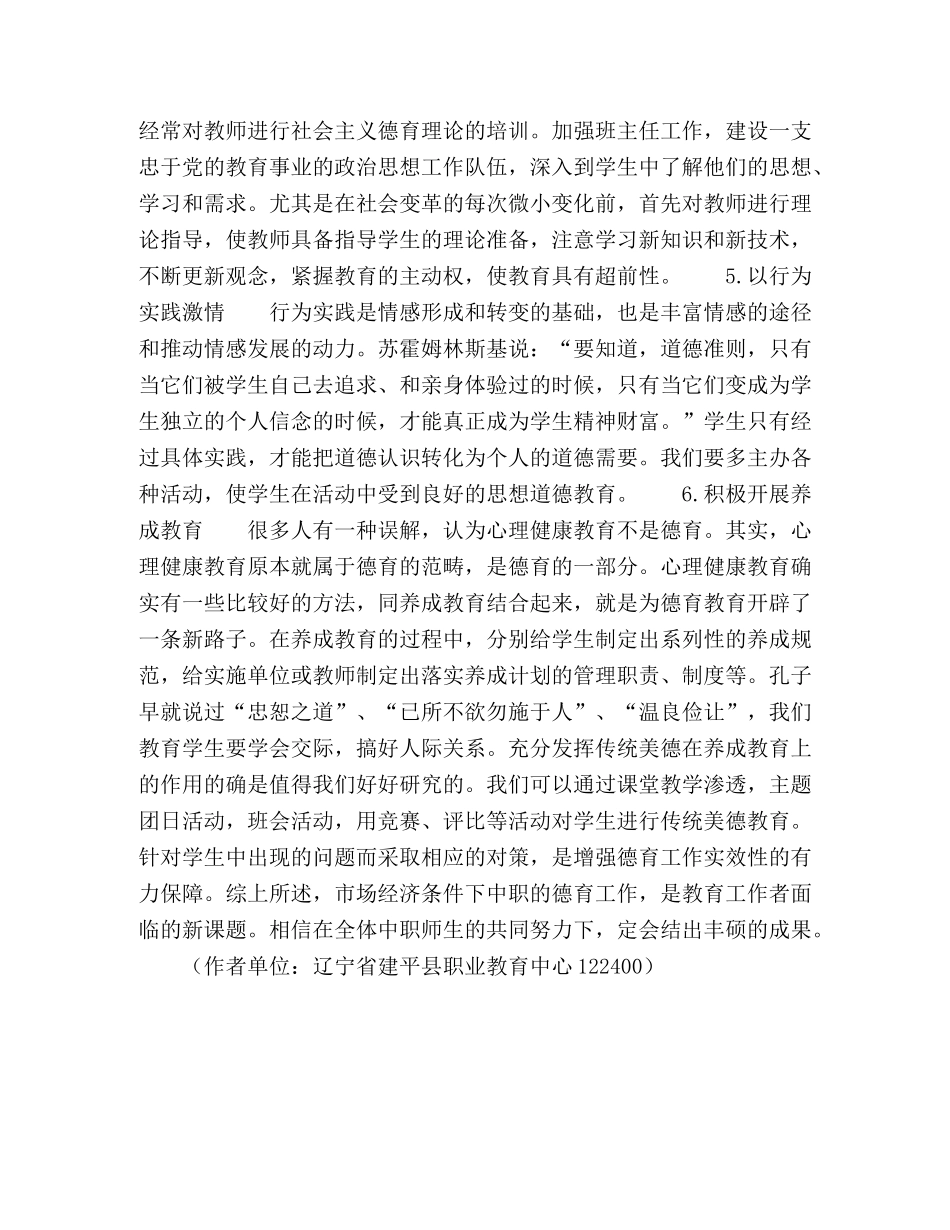 经常对教师进行社会主义德育理论的培训。加强班主任工作，建设一支忠于党的教育事业的政治思想工作队伍，深入到学生中了解他们的思想、学习和需求。尤其是在社会变革的每次微小变化前，首先对教师进行理论指导，使教师具备指导学生的理论准备，注意学习新知识和新技术，不断更新观念，紧握教育的主动权，使教育具有超前性。　　5.以行为实践激情　　行为实践是情感形成和转变的基础，也是丰富情感的途径和推动情感发展的动力。苏霍姆林斯基说：“要知道，道德准则，只有当它们被学生自己去追求、和亲身体验过的时候，只有当它们变成为学生独立的个人信念的时候，才能真正成为学生精神财富。”学生只有经过具体实践，才能把道德认识转化为个人的道德需要。我们要多主办各种活动，使学生在活动中受到良好的思想道德教育。　　6.积极开展养成教育　　很多人有一种误解，认为心理健康教育不是德育。其实，心理健康教育原本就属于德育的范畴，是德育的一部分。心理健康教育确实有一些比较好的方法，同养成教育结合起来，就是为德育教育开辟了一条新路子。在养成教育的过程中，分别给学生制定出系列性的养成规范，给实施单位或教师制定出落实养成计划的管理职责、制度等。孔子早就说过“忠恕之道”、“已所不欲勿施于人”、“温良俭让”，我们教育学生要学会交际，搞好人际关系。充分发挥传统美德在养成教育上的作用的确是值得我们好好研究的。我们可以通过课堂教学渗透，主题团日活动，班会活动，用竞赛、评比等活动对学生进行传统美德教育。针对学生中出现的问题而采取相应的对策，是增强德育工作实效性的有力保障。综上所述，市场经济条件下中职的德育工作，是教育工作者面临的新课题。相信在全体中职师生的共同努力下，定会结出丰硕的成果。

（作者单位：辽宁省建平县职业教育中心 122400）